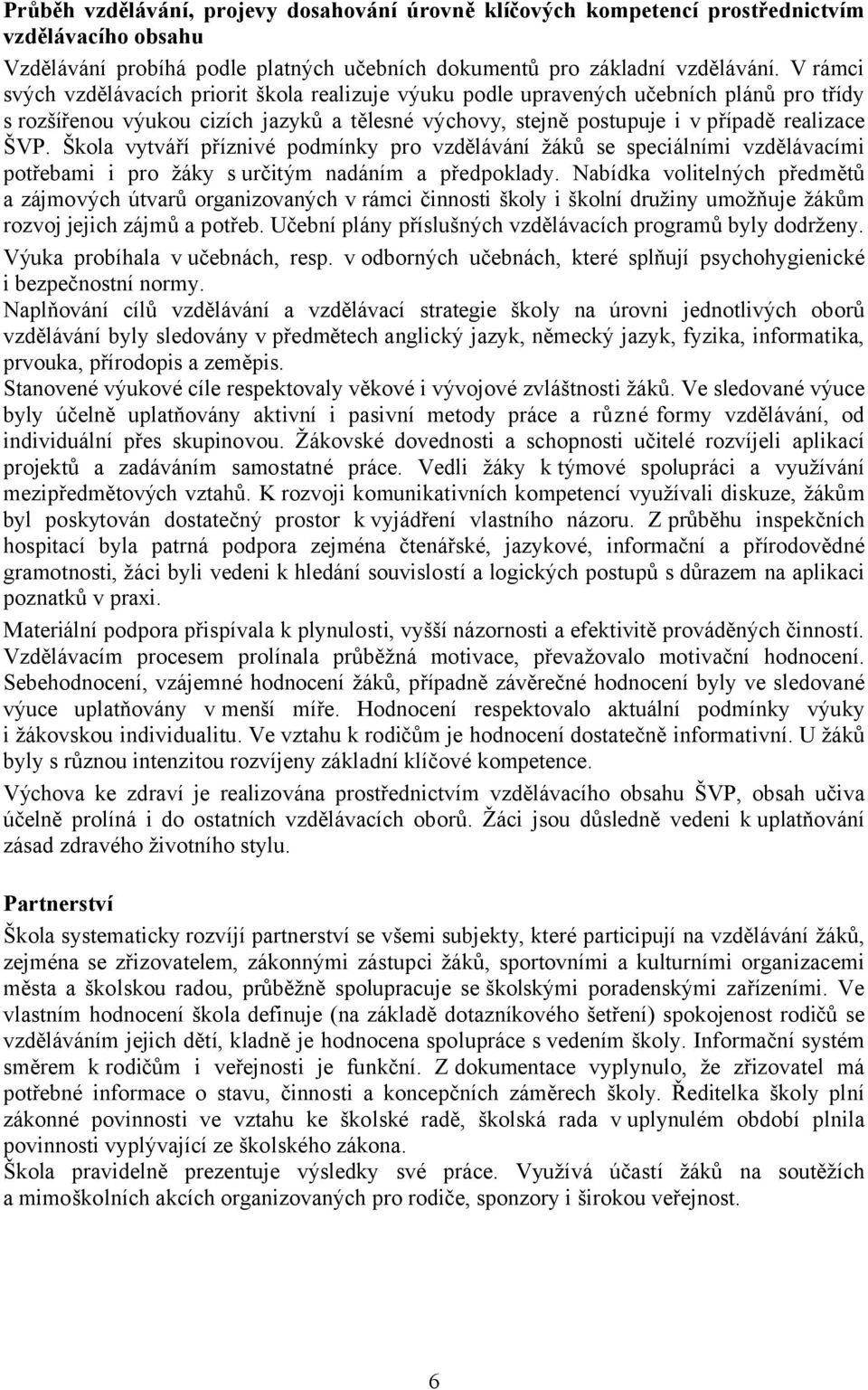 Průběh vzdělávání, projevy dosahování úrovně klíčových kompetencí prostřednictvím vzdělávacího obsahu

Vzdělávání probíhá podle platných učebních dokumentů pro základní vzdělávání. V rámci svých vzdělávacích priorit škola realizuje výuku podle upravených učebních plánů pro třídy s rozšířenou výukou cizích jazyků a tělesné výchovy, stejně postupuje i v případě realizace ŠVP. Škola vytváří příznivé podmínky pro vzdělávání žáků se speciálními vzdělávacími potřebami i pro žáky s určitým nadáním a předpoklady. Nabídka volitelných předmětů a zájmových útvarů organizovaných v rámci činnosti školy i školní družiny umožňuje žákům rozvoj jejich zájmů a potřeb. Učební plány příslušných vzdělávacích programů byly dodrženy. Výuka probíhala v učebnách, resp. v odborných učebnách, které splňují psychohygienické i bezpečnostní normy.

Naplňování cílů vzdělávání a vzdělávací strategie školy na úrovni jednotlivých oborů vzdělávání byly sledovány v předmětech anglický jazyk, německý jazyk, fyzika, informatika, prvouka, přírodopis a zeměpis.

Stanovené výukové cíle respektovaly věkové i vývojové zvláštnosti žáků. Ve sledované výuce byly účelně uplatňovány aktivní i pasivní metody práce a různé formy vzdělávání, od individuální přes skupinovou. Žákovské dovednosti a schopnosti učitelé rozvíjeli aplikací projektů a zadáváním samostatné práce. Vedli žáky k týmové spolupráci a využívání mezipředmětových vztahů. K rozvoji komunikativních kompetencí využívali diskuze, žákům byl poskytován dostatečný prostor k vyjádření vlastního názoru. Z průběhu inspekčních hospitací byla patrná podpora zejména čtenářské, jazykové, informační a přírodovědné gramotnosti, žáci byli vedeni k hledání souvislostí a logických postupů s důrazem na aplikaci poznatků v praxi.

Materiální podpora přispívala k plynulosti, vyšší názornosti a efektivitě prováděných činností. Vzdělávacím procesem prolínala průběžná motivace, převažovalo motivační hodnocení. Sebehodnocení, vzájemné hodnocení žáků, případně závěrečné hodnocení byly ve sledované výuce uplatňovány v menší míře. Hodnocení respektovalo aktuální podmínky výuky i žákovskou individualitu. Ve vztahu k rodičům je hodnocení dostatečně informativní. U žáků byly s různou intenzitou rozvíjeny základní klíčové kompetence.

Výchova ke zdraví je realizována prostřednictvím vzdělávacího obsahu ŠVP, obsah učiva účelně prolíná i do ostatních vzdělávacích oborů. Žáci jsou důsledně vedeni k uplatňování zásad zdravého životního stylu.

Partnerství

Škola systematicky rozvíjí partnerství se všemi subjekty, které participují na vzdělávání žáků, zejména se zřizovatelem, zákonnými zástupci žáků, sportovními a kulturními organizacemi města a školskou radou, průběžně spolupracuje se školskými poradenskými zařízeními. Ve vlastním hodnocení škola definuje (na základě dotazníkového šetření) spokojenost rodičů se vzděláváním jejich dětí, kladně je hodnocena spolupráce s vedením školy. Informační systém směrem k rodičům i veřejnosti je funkční. Z dokumentace vyplynulo, že zřizovatel má potřebné informace o stavu, činnosti a koncepčních záměrech školy. Ředitelka školy plní zákonné povinnosti ve vztahu ke školské radě, školská rada v uplynulém období plnila povinnosti vyplývající ze školského zákona.

Škola pravidelně prezentuje výsledky své práce. Využívá účastí žáků na soutěžích a mimoškolních akcích organizovaných pro rodiče, sponzory i širokou veřejnost.

6